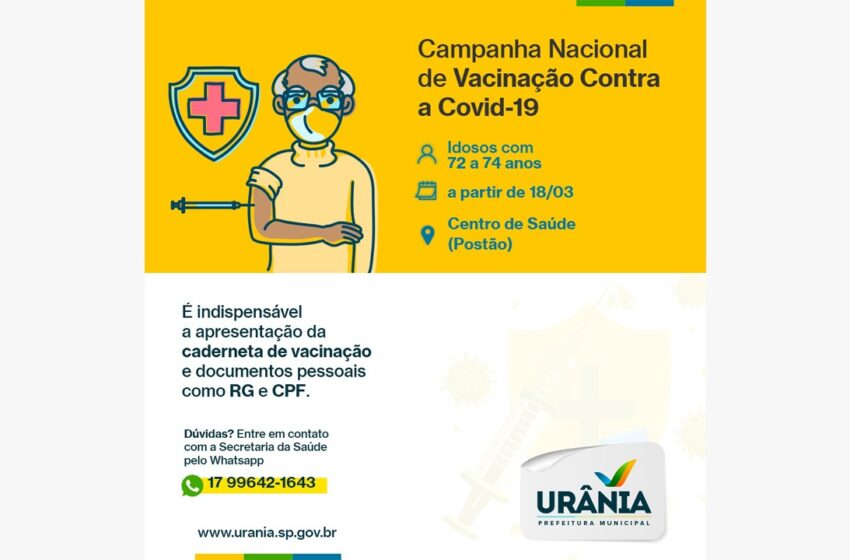 Campanha Nacional de Vacinação Contra a Covid-19

Idosos com 72 a 74 anos

a partir de 18/03

Centro de Saúde (Postão)

É indispensável a apresentação da caderneta de vacinação e documentos pessoais como RG e CPF.

Dúvidas? Entre em contato com a Secretaria da Saúde pelo Whatsapp

17 99642-1643

www.urania.sp.gov.br

URÂNIA
PREFEITURA MUNICIPAL